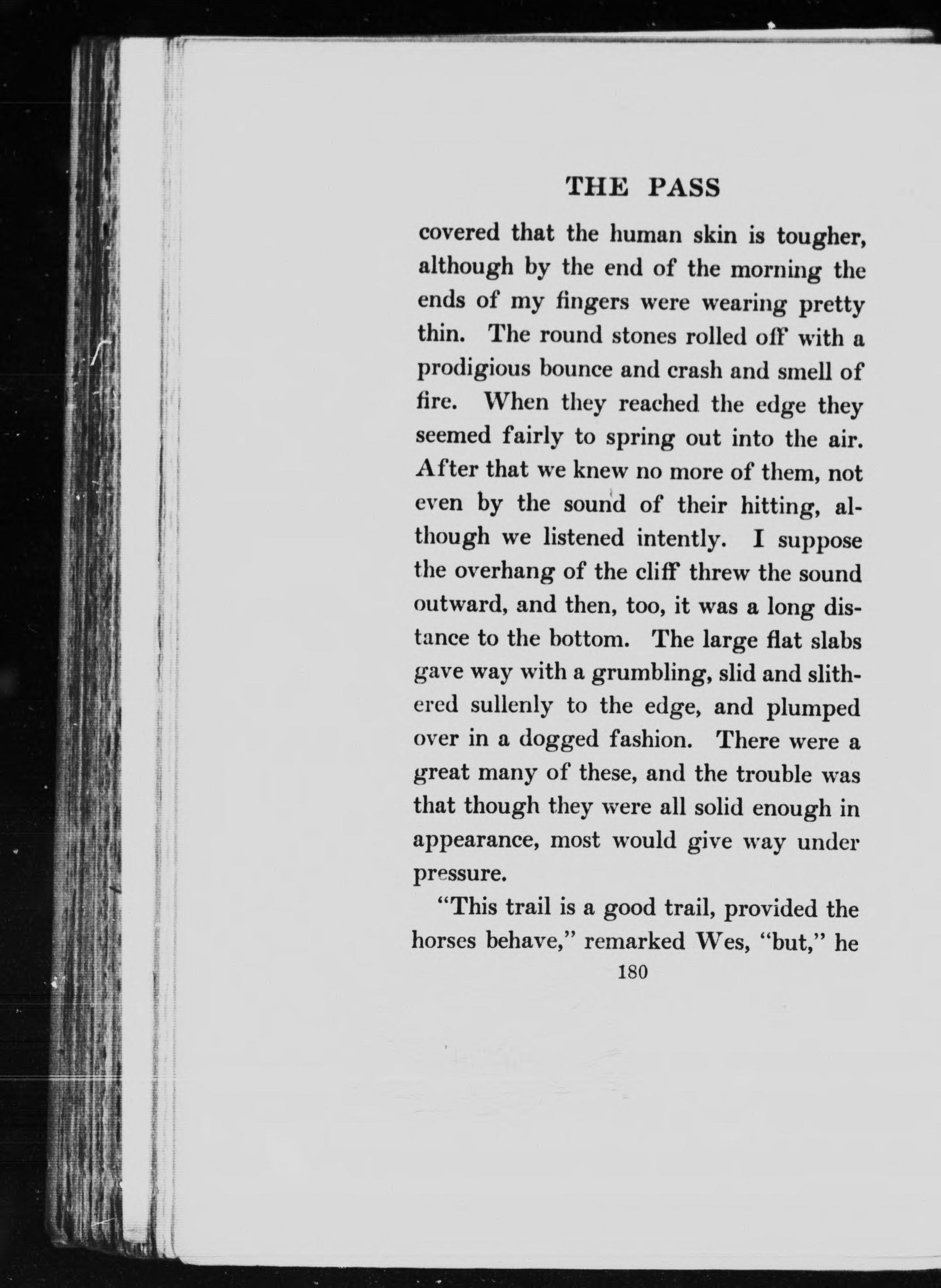 THE PASS

covered that the human skin is tougher, although by the end of the morning the ends of my fingers were wearing pretty thin. The round stones rolled off with a prodigious bounce and crash and smell of fire. When they reached the edge they seemed fairly to spring out into the air. After that we knew no more of them, not even by the sound of their hitting, although we listened intently. I suppose the overhang of the cliff threw the sound outward, and then, too, it was a long distance to the bottom. The large flat slabs gave way with a grumbling, slid and slithered sullenly to the edge, and plumped over in a dogged fashion. There were a great many of these, and the trouble was that though they were all solid enough in appearance, most would give way under pressure.

"This trail is a good trail, provided the horses behave," remarked Wes, "but," he

180